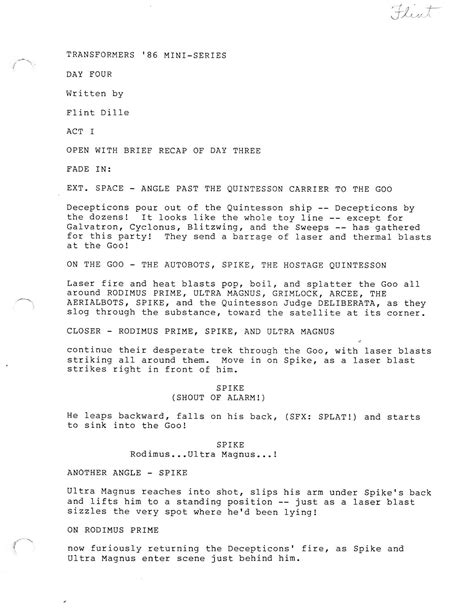 Flint

TRANSFORMERS '86 MINI-SERIES

DAY FOUR

Written by

Flint Dille

ACT I

OPEN WITH BRIEF RECAP OF DAY THREE

FADE IN:

EXT. SPACE - ANGLE PAST THE QUINTESSON CARRIER TO THE GOO

Decepticons pour out of the Quintesson ship -- Decepticons by the dozens! It looks like the whole toy line -- except for Galvatron, Cyclonus, Blitzwing, and the Sweeps -- has gathered for this party! They send a barrage of laser and thermal blasts at the Goo!

ON THE GOO - THE AUTOBOTS, SPIKE, THE HOSTAGE QUINTESSON

Laser fire and heat blasts pop, boil, and splatter the Goo all around RODIMUS PRIME, ULTRA MAGNUS, GRIMLOCK, ARCEE, THE AERIALBOTS, SPIKE, and the Quintesson Judge DELIBERATA, as they slog through the substance, toward the satellite at its corner.

CLOSER - RODIMUS PRIME, SPIKE, AND ULTRA MAGNUS

continue their desperate trek through the Goo, with laser blasts striking all around them. Move in on Spike, as a laser blast strikes right in front of him.

SPIKE
(SHOUT OF ALARM!)

He leaps backward, falls on his back, (SFX: SPLAT!) and starts to sink into the Goo!

SPIKE
Rodimus...Ultra Magnus...!

ANOTHER ANGLE - SPIKE

Ultra Magnus reaches into shot, slips his arm under Spike's back and lifts him to a standing position -- just as a laser blast sizzles the very spot where he'd been lying!

ON RODIMUS PRIME

now furiously returning the Decepticons' fire, as Spike and Ultra Magnus enter scene just behind him.